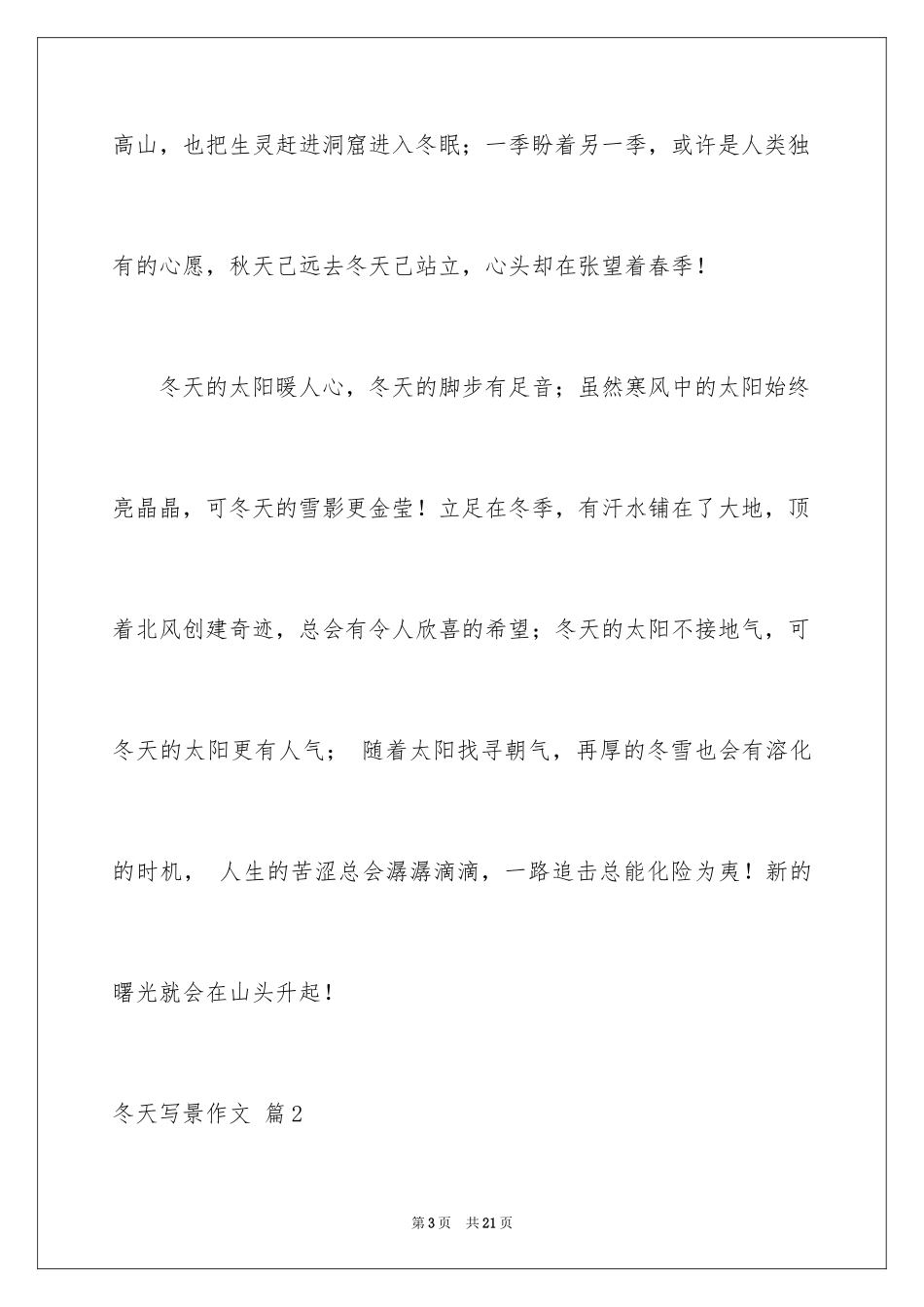 高山，也把生灵赶进洞窟进入冬眠；一季盼着另一季，或许是人类独有的心愿，秋天已远去冬天已站立，心头却在张望着春季！

冬天的太阳暖人心，冬天的脚步有足音；虽然寒风中的太阳始终亮晶晶，可冬天的雪影更金莹！立足在冬季，有汗水铺在了大地，顶着北风创建奇迹，总会有令人欣喜的希望；冬天的太阳不接地气，可冬天的太阳更有人气； 随着太阳找寻朝气，再厚的冬雪也会有溶化的时机， 人生的苦涩总会潺潺滴滴，一路追击总能化险为夷！新的曙光就会在山头升起！

冬天写景作文 篇2

第3页 共21页